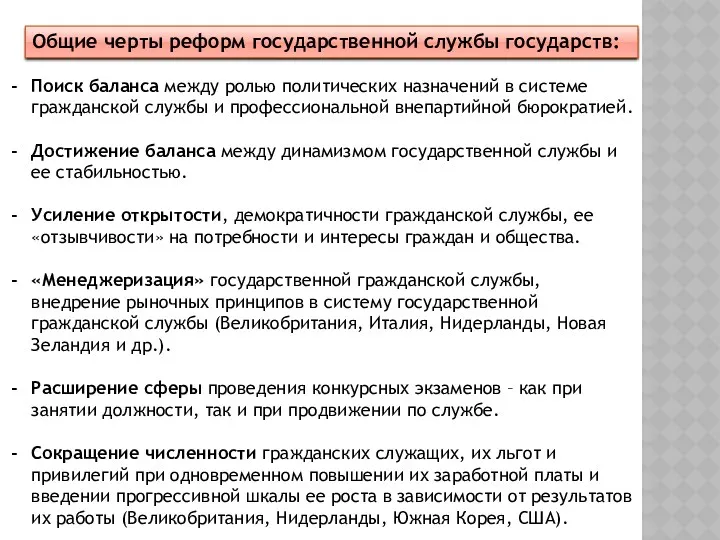 Общие черты реформ государственной службы государств:

- Поиск баланса между ролью политических назначений в системе гражданской службы и профессиональной внепартийной бюрократией.

- Достижение баланса между динамизмом государственной службы и ее стабильностью.

- Усиление открытости, демократичности гражданской службы, ее «отзывчивости» на потребности и интересы граждан и общества.

- «Менеджеризация» государственной гражданской службы, внедрение рыночных принципов в систему государственной гражданской службы (Великобритания, Италия, Нидерланды, Новая Зеландия и др.).

- Расширение сферы проведения конкурсных экзаменов – как при занятии должности, так и при продвижении по службе.

- Сокращение численности гражданских служащих, их льгот и привилегий при одновременном повышении их заработной платы и введении прогрессивной шкалы ее роста в зависимости от результатов их работы (Великобритания, Нидерланды, Южная Корея, США).